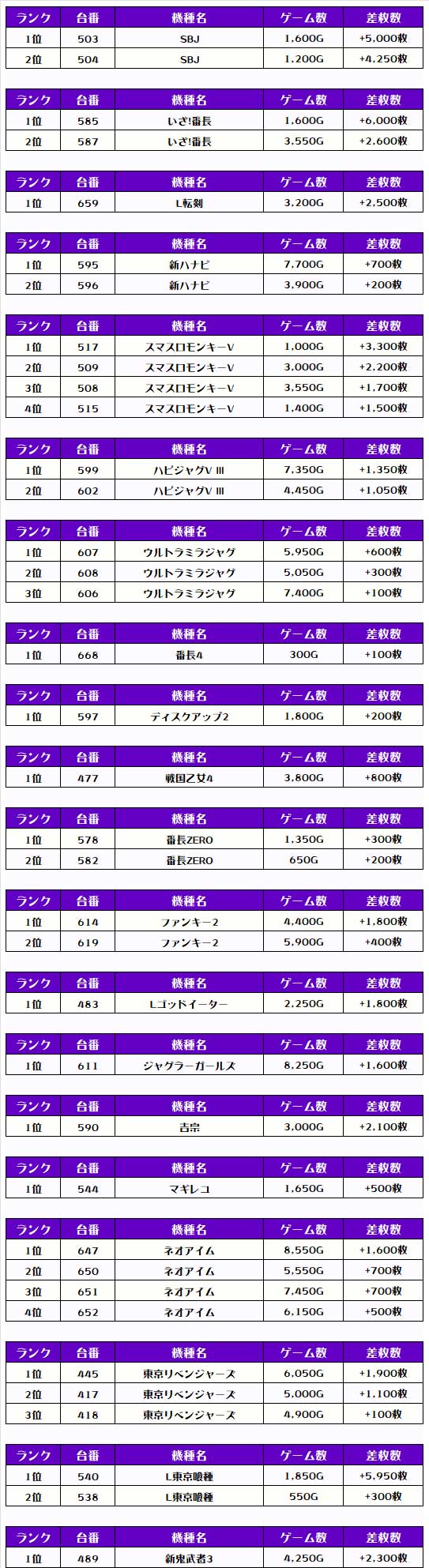 | ランク | 台番 | 機種名 | ゲーム数 | 差枚数 |
|---|---|---|---|---|
| 1位 | 503 | SBJ | 1,600G | +5,000枚 |
| 2位 | 504 | SBJ | 1,200G | +4,250枚 |

| ランク | 台番 | 機種名 | ゲーム数 | 差枚数 |
|---|---|---|---|---|
| 1位 | 585 | いざ!番長 | 1,600G | +6,000枚 |
| 2位 | 587 | いざ!番長 | 3,550G | +2,600枚 |

| ランク | 台番 | 機種名 | ゲーム数 | 差枚数 |
|---|---|---|---|---|
| 1位 | 659 | L転剣 | 3,200G | +2,500枚 |

| ランク | 台番 | 機種名 | ゲーム数 | 差枚数 |
|---|---|---|---|---|
| 1位 | 595 | 新ハナビ | 7,700G | +700枚 |
| 2位 | 596 | 新ハナビ | 3,900G | +200枚 |

| ランク | 台番 | 機種名 | ゲーム数 | 差枚数 |
|---|---|---|---|---|
| 1位 | 517 | スマスロモンキーV | 1,000G | +3,300枚 |
| 2位 | 509 | スマスロモンキーV | 3,000G | +2,200枚 |
| 3位 | 508 | スマスロモンキーV | 3,550G | +1,700枚 |
| 4位 | 515 | スマスロモンキーV | 1,400G | +1,500枚 |

| ランク | 台番 | 機種名 | ゲーム数 | 差枚数 |
|---|---|---|---|---|
| 1位 | 599 | ハピジャグV III | 7,350G | +1,350枚 |
| 2位 | 602 | ハピジャグV III | 4,450G | +1,050枚 |

| ランク | 台番 | 機種名 | ゲーム数 | 差枚数 |
|---|---|---|---|---|
| 1位 | 607 | ウルトラミラジャグ | 5,950G | +600枚 |
| 2位 | 608 | ウルトラミラジャグ | 5,050G | +300枚 |
| 3位 | 606 | ウルトラミラジャグ | 7,400G | +100枚 |

| ランク | 台番 | 機種名 | ゲーム数 | 差枚数 |
|---|---|---|---|---|
| 1位 | 668 | 番長4 | 300G | +100枚 |

| ランク | 台番 | 機種名 | ゲーム数 | 差枚数 |
|---|---|---|---|---|
| 1位 | 597 | ディスクアップ2 | 1,800G | +200枚 |

| ランク | 台番 | 機種名 | ゲーム数 | 差枚数 |
|---|---|---|---|---|
| 1位 | 477 | 戦国乙女4 | 3,800G | +800枚 |

| ランク | 台番 | 機種名 | ゲーム数 | 差枚数 |
|---|---|---|---|---|
| 1位 | 578 | 番長ZERO | 1,350G | +300枚 |
| 2位 | 582 | 番長ZERO | 650G | +200枚 |

| ランク | 台番 | 機種名 | ゲーム数 | 差枚数 |
|---|---|---|---|---|
| 1位 | 614 | ファンキー2 | 4,400G | +1,800枚 |
| 2位 | 619 | ファンキー2 | 5,900G | +400枚 |

| ランク | 台番 | 機種名 | ゲーム数 | 差枚数 |
|---|---|---|---|---|
| 1位 | 483 | Lゴッドイーター | 2,250G | +1,800枚 |

| ランク | 台番 | 機種名 | ゲーム数 | 差枚数 |
|---|---|---|---|---|
| 1位 | 611 | ジャグラーガールズ | 8,250G | +1,600枚 |

| ランク | 台番 | 機種名 | ゲーム数 | 差枚数 |
|---|---|---|---|---|
| 1位 | 590 | 吉宗 | 3,000G | +2,100枚 |

| ランク | 台番 | 機種名 | ゲーム数 | 差枚数 |
|---|---|---|---|---|
| 1位 | 544 | マギレコ | 1,650G | +500枚 |

| ランク | 台番 | 機種名 | ゲーム数 | 差枚数 |
|---|---|---|---|---|
| 1位 | 647 | ネオアイム | 8,550G | +1,600枚 |
| 2位 | 650 | ネオアイム | 5,550G | +700枚 |
| 3位 | 651 | ネオアイム | 7,450G | +700枚 |
| 4位 | 652 | ネオアイム | 6,150G | +500枚 |

| ランク | 台番 | 機種名 | ゲーム数 | 差枚数 |
|---|---|---|---|---|
| 1位 | 445 | 東京リベンジャーズ | 6,050G | +1,900枚 |
| 2位 | 417 | 東京リベンジャーズ | 5,000G | +1,100枚 |
| 3位 | 418 | 東京リベンジャーズ | 4,900G | +100枚 |

| ランク | 台番 | 機種名 | ゲーム数 | 差枚数 |
|---|---|---|---|---|
| 1位 | 540 | L東京喰種 | 1,850G | +5,950枚 |
| 2位 | 538 | L東京喰種 | 550G | +300枚 |

| ランク | 台番 | 機種名 | ゲーム数 | 差枚数 |
|---|---|---|---|---|
| 1位 | 489 | 新鬼武者3 | 4,250G | +2,300枚 |